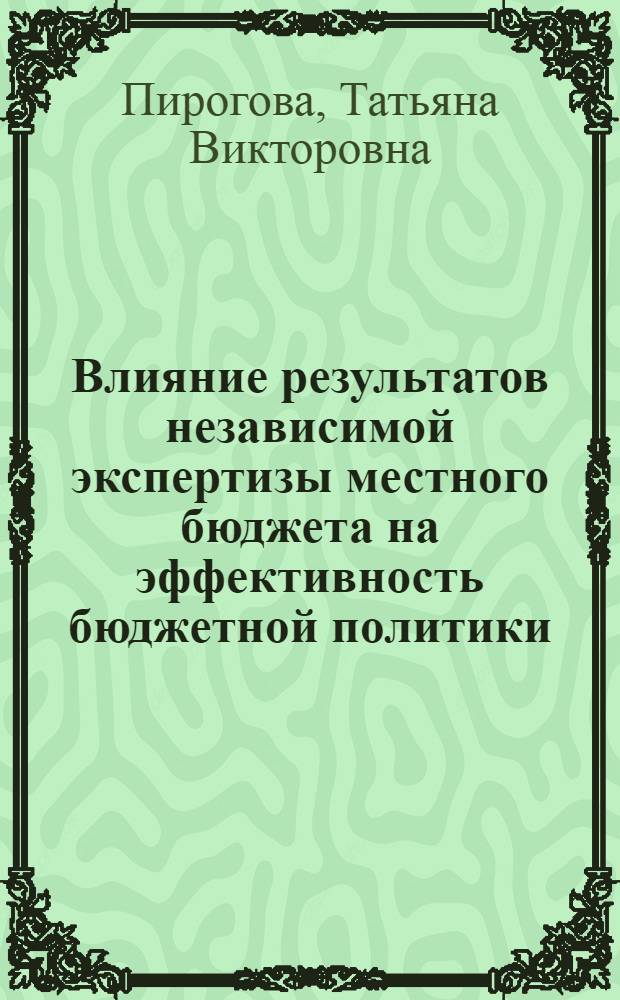 Пирогова, Татьяна Викторовна

Влияние результатов независимой экспертизы местного бюджета на эффективность бюджетной политики